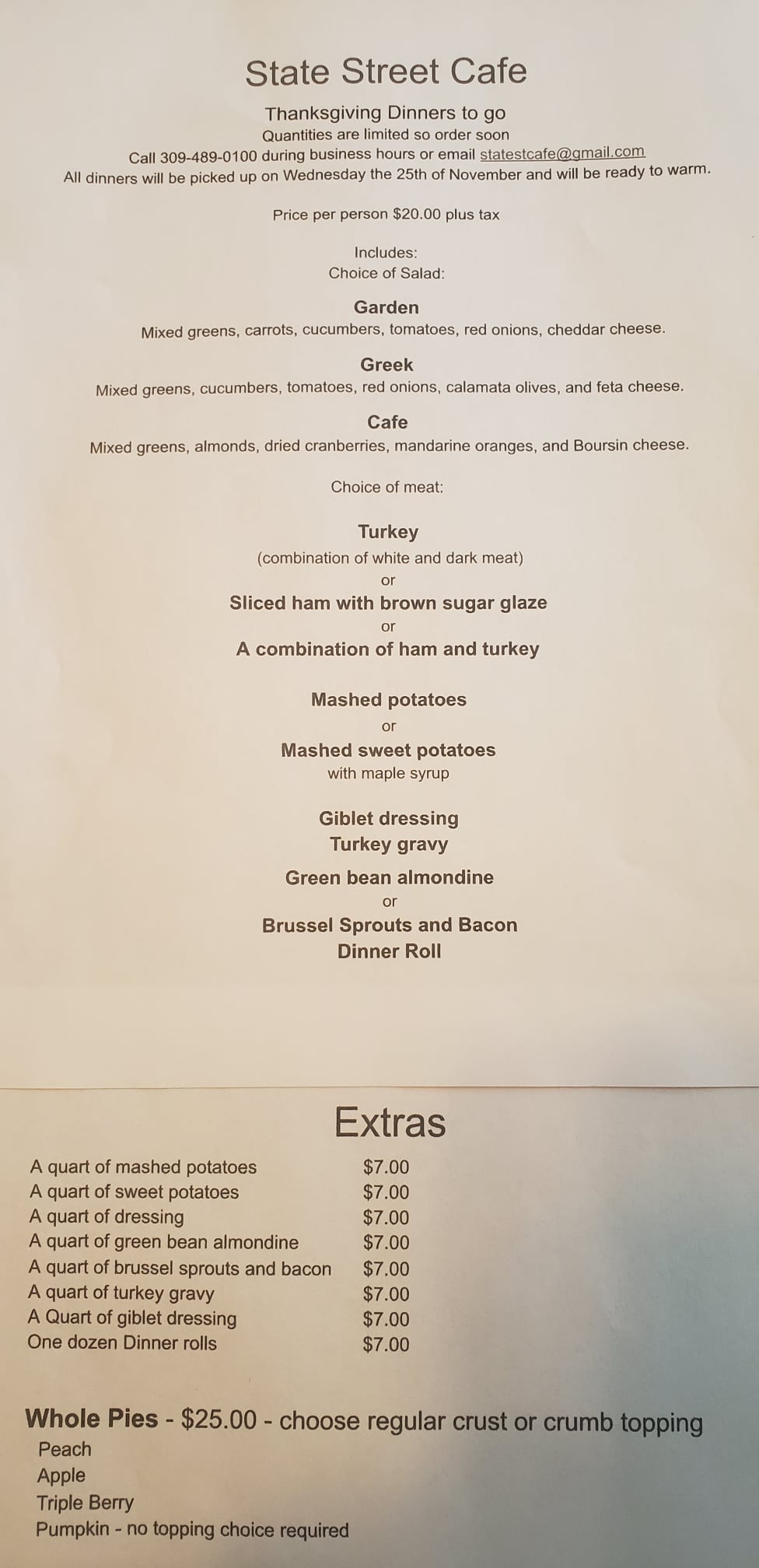 State Street Cafe

Thanksgiving Dinners to go
Quantities are limited so order soon
Call 309-489-0100 during business hours or email statestcafe@gmail.com
All dinners will be picked up on Wednesday the 25th of November and will be ready to warm.

Price per person $20.00 plus tax

Includes:
Choice of Salad:

Garden
Mixed greens, carrots, cucumbers, tomatoes, red onions, cheddar cheese.

Greek
Mixed greens, cucumbers, tomatoes, red onions, calamata olives, and feta cheese.

Cafe
Mixed greens, almonds, dried cranberries, mandarine oranges, and Boursin cheese.

Choice of meat:

Turkey
(combination of white and dark meat)
or
Sliced ham with brown sugar glaze
or
A combination of ham and turkey

Mashed potatoes
or
Mashed sweet potatoes
with maple syrup

Giblet dressing
Turkey gravy

Green bean almondine
or
Brussel Sprouts and Bacon
Dinner Roll

Extras

A quart of mashed potatoes $7.00
A quart of sweet potatoes $7.00
A quart of dressing $7.00
A quart of green bean almondine $7.00
A quart of brussel sprouts and bacon $7.00
A quart of turkey gravy $7.00
A Quart of giblet dressing $7.00
One dozen Dinner rolls $7.00

Whole Pies - $25.00 - choose regular crust or crumb topping
Peach
Apple
Triple Berry
Pumpkin - no topping choice required